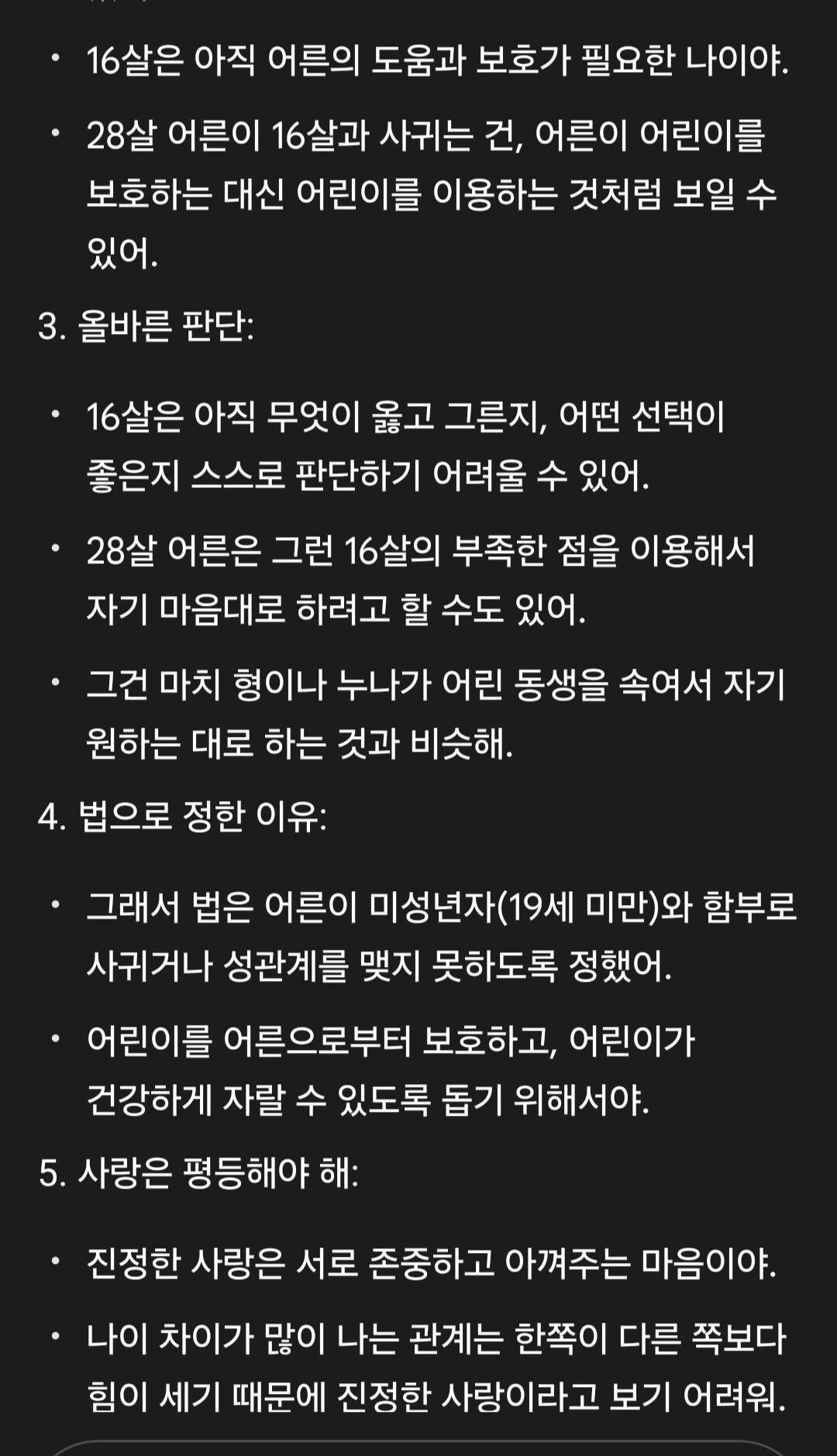 • 16살은 아직 어른의 도움과 보호가 필요한 나이야.
• 28살 어른이 16살과 사귀는 건, 어른이 어린이를 보호하는 대신 어린이를 이용하는 것처럼 보일 수 있어.

3. 올바른 판단:

• 16살은 아직 무엇이 옳고 그른지, 어떤 선택이 좋은지 스스로 판단하기 어려울 수 있어.
• 28살 어른은 그런 16살의 부족한 점을 이용해서 자기 마음대로 하려고 할 수도 있어.
• 그건 마치 형이나 누나가 어린 동생을 속여서 자기 원하는 대로 하는 것과 비슷해.

4. 법으로 정한 이유:

• 그래서 법은 어른이 미성년자(19세 미만)와 함부로 사귀거나 성관계를 맺지 못하도록 정했어.
• 어린이를 어른으로부터 보호하고, 어린이가 건강하게 자랄 수 있도록 돕기 위해서야.

5. 사랑은 평등해야 해:

• 진정한 사랑은 서로 존중하고 아껴주는 마음이야.
• 나이 차이가 많이 나는 관계는 한쪽이 다른 쪽보다 힘이 세기 때문에 진정한 사랑이라고 보기 어려워.